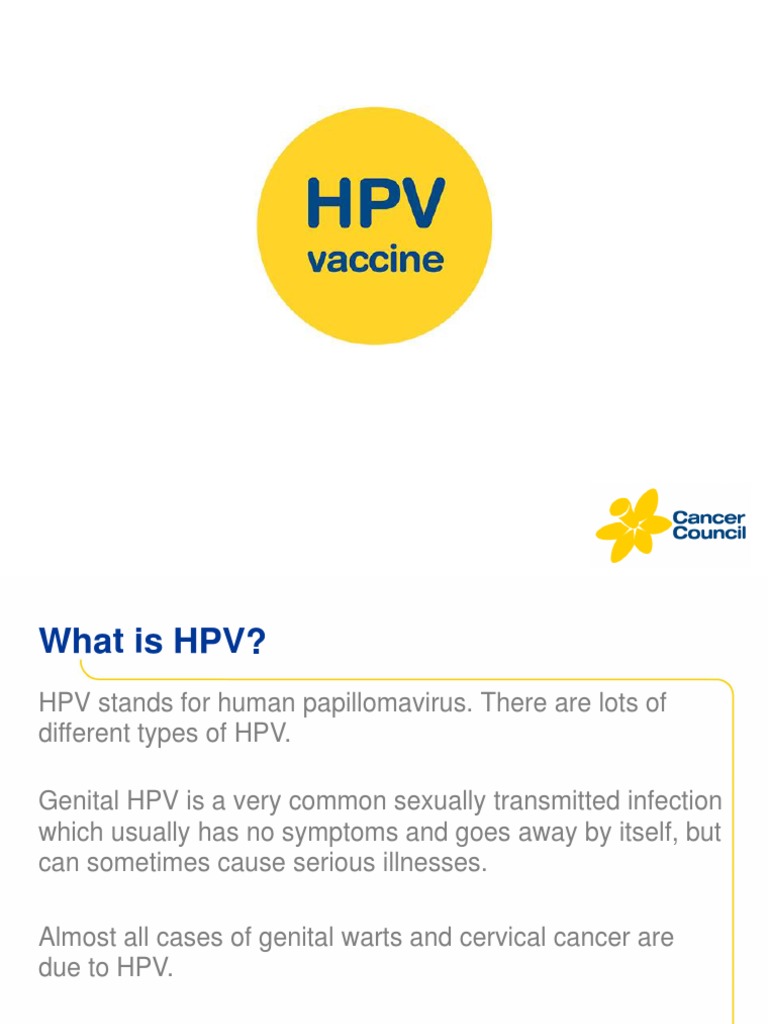 HPV
vaccine

Cancer Council

What is HPV?

HPV stands for human papillomavirus. There are lots of different types of HPV.

Genital HPV is a very common sexually transmitted infection which usually has no symptoms and goes away by itself, but can sometimes cause serious illnesses.

Almost all cases of genital warts and cervical cancer are due to HPV.